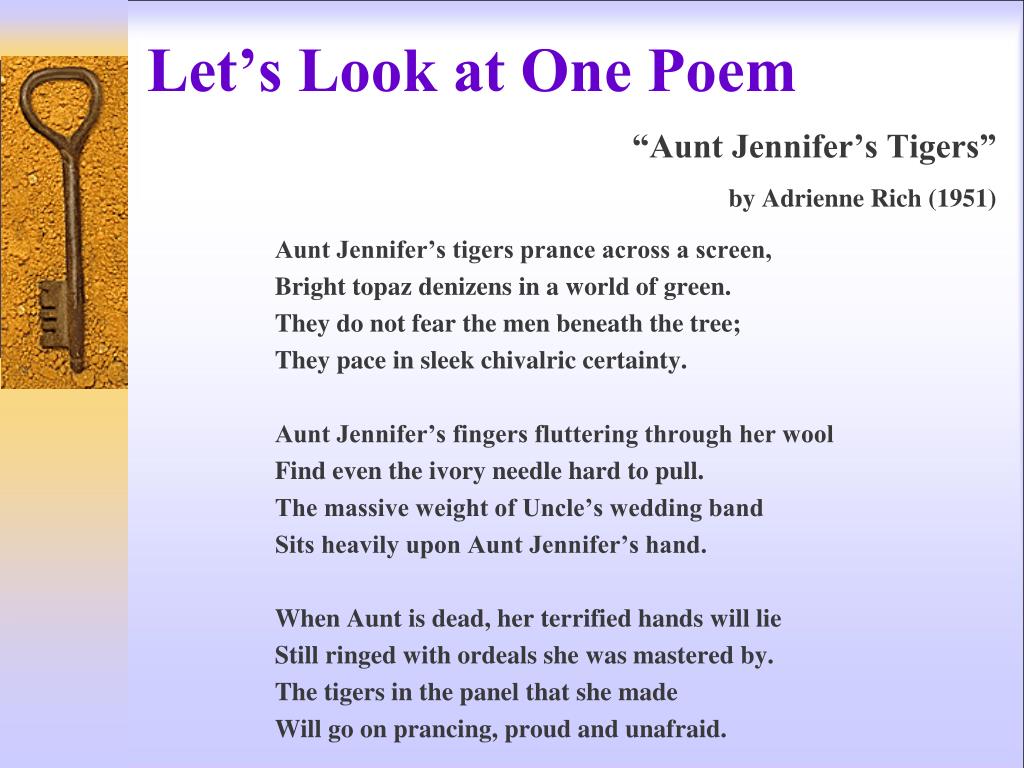 Let’s Look at One Poem

“Aunt Jennifer’s Tigers”

by Adrienne Rich (1951)

Aunt Jennifer’s tigers prance across a screen,
Bright topaz denizens in a world of green.
They do not fear the men beneath the tree;
They pace in sleek chivalric certainty.

Aunt Jennifer’s fingers fluttering through her wool
Find even the ivory needle hard to pull.
The massive weight of Uncle’s wedding band
Sits heavily upon Aunt Jennifer’s hand.

When Aunt is dead, her terrified hands will lie
Still ringed with ordeals she was mastered by.
The tigers in the panel that she made
Will go on prancing, proud and unafraid.